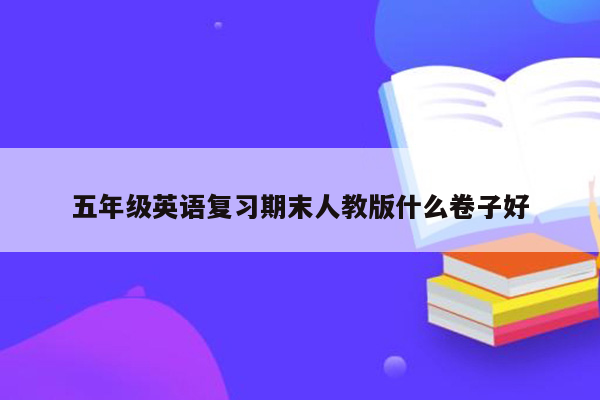 五年级英语复习期末人教版什么卷子好